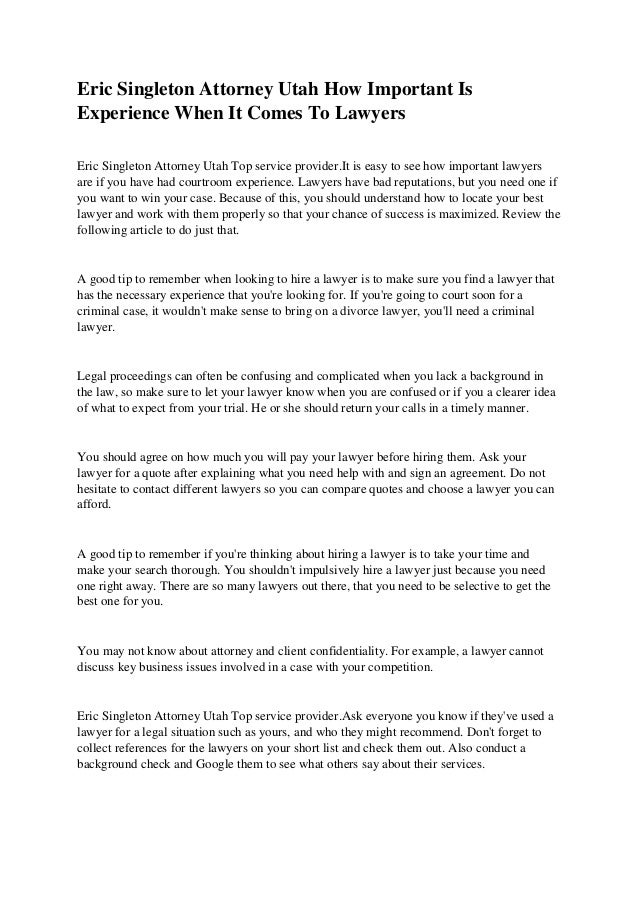 Eric Singleton Attorney Utah How Important Is Experience When It Comes To Lawyers

Eric Singleton Attorney Utah Top service provider.It is easy to see how important lawyers are if you have had courtroom experience. Lawyers have bad reputations, but you need one if you want to win your case. Because of this, you should understand how to locate your best lawyer and work with them properly so that your chance of success is maximized. Review the following article to do just that.

A good tip to remember when looking to hire a lawyer is to make sure you find a lawyer that has the necessary experience that you're looking for. If you're going to court soon for a criminal case, it wouldn't make sense to bring on a divorce lawyer, you'll need a criminal lawyer.

Legal proceedings can often be confusing and complicated when you lack a background in the law, so make sure to let your lawyer know when you are confused or if you a clearer idea of what to expect from your trial. He or she should return your calls in a timely manner.

You should agree on how much you will pay your lawyer before hiring them. Ask your lawyer for a quote after explaining what you need help with and sign an agreement. Do not hesitate to contact different lawyers so you can compare quotes and choose a lawyer you can afford.

A good tip to remember if you're thinking about hiring a lawyer is to take your time and make your search thorough. You shouldn't impulsively hire a lawyer just because you need one right away. There are so many lawyers out there, that you need to be selective to get the best one for you.

You may not know about attorney and client confidentiality. For example, a lawyer cannot discuss key business issues involved in a case with your competition.

Eric Singleton Attorney Utah Top service provider.Ask everyone you know if they've used a lawyer for a legal situation such as yours, and who they might recommend. Don't forget to collect references for the lawyers on your short list and check them out. Also conduct a background check and Google them to see what others say about their services.